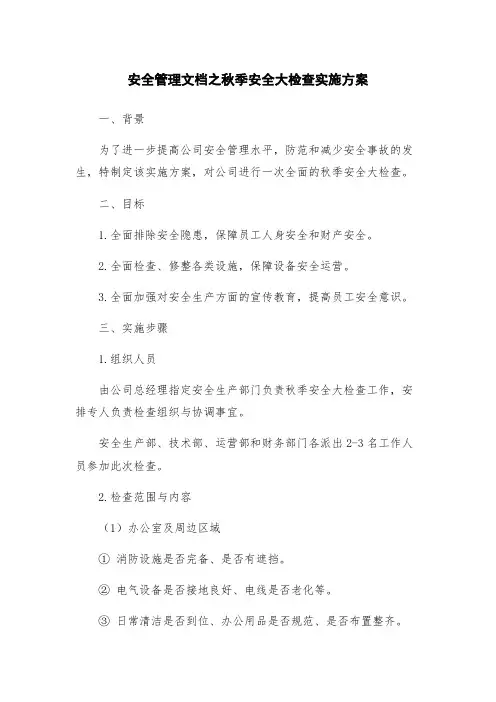 安全管理文档之秋季安全大检查实施方案

一、背景

为了进一步提高公司安全管理水平，防范和减少安全事故的发生，特制定该实施方案，对公司进行一次全面的秋季安全大检查。

二、目标

1.全面排除安全隐患，保障员工人身安全和财产安全。

2.全面检查、修整各类设施，保障设备安全运营。

3.全面加强对安全生产方面的宣传教育，提高员工安全意识。

三、实施步骤

1.组织人员

由公司总经理指定安全生产部门负责秋季安全大检查工作，安排专人负责检查组织与协调事宜。

安全生产部、技术部、运营部和财务部门各派出2-3名工作人员参加此次检查。

2.检查范围与内容

（1）办公室及周边区域

① 消防设施是否完备、是否有遮挡。

② 电气设备是否接地良好、电线是否老化等。

③ 日常清洁是否到位、办公用品是否规范、是否布置整齐。